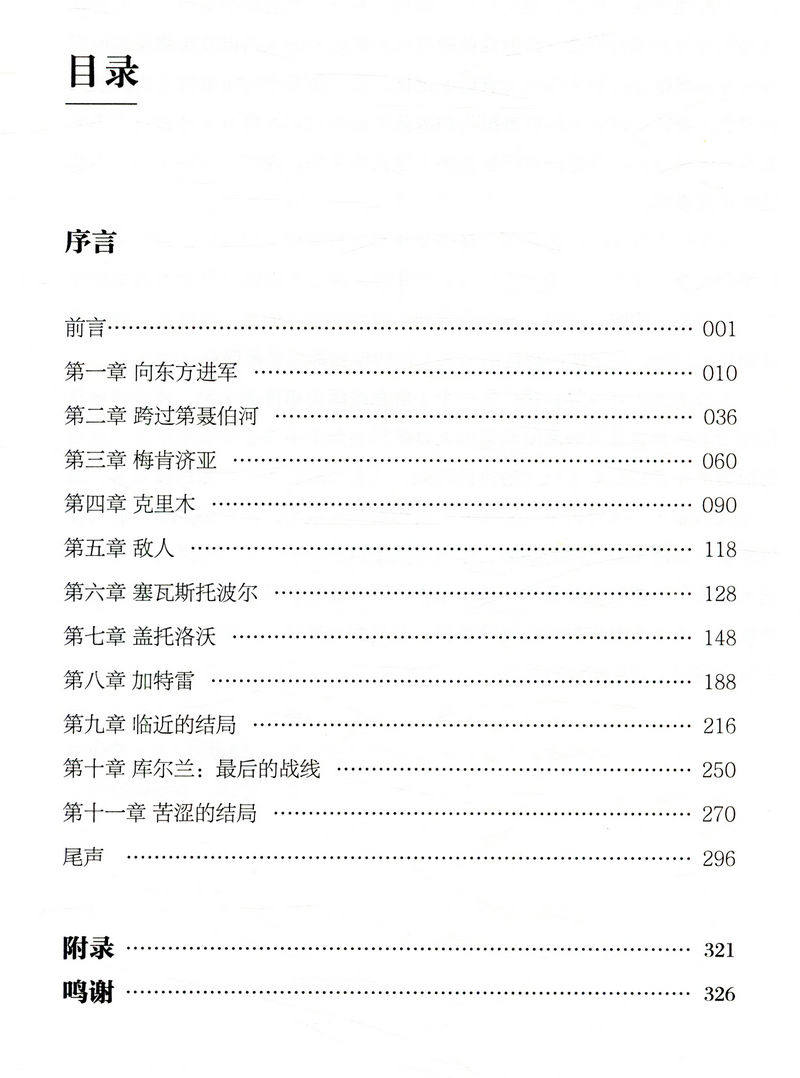 目录

序言

前言 001
第一章 向东方进军 010
第二章 跨过第聂伯河 036
第三章 梅肯济亚 060
第四章 克里木 090
第五章 敌人 118
第六章 塞瓦斯托波尔 128
第七章 盖托洛沃 148
第八章 加特雷 188
第九章 临近的结局 216
第十章 库尔兰：最后的战线 250
第十一章 苦涩的结局 270
尾声 296

附录 321
鸣谢 326